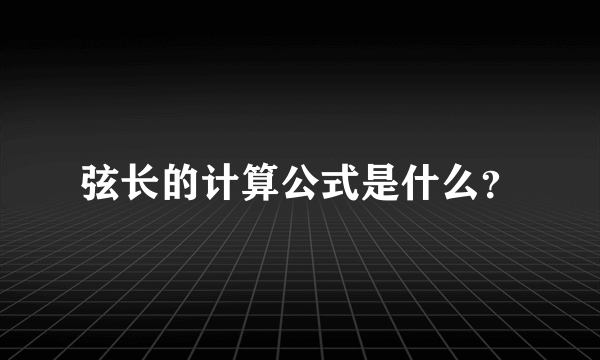 弦长的计算公式是什么？